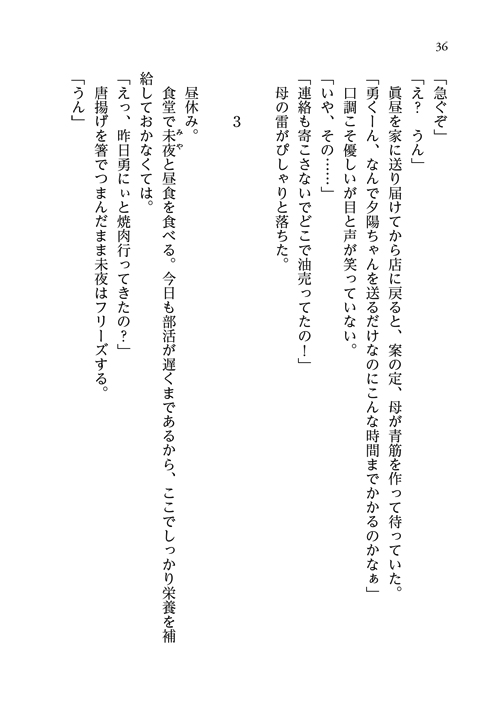 36

「急ぐぞ」
「え？　うん」
眞昼を家に送り届けてから店に戻ると、案の定、母が青筋を作って待っていた。
「勇くーん、なんで夕陽ちゃんを送るだけなのにこんな時間までかかるのかなぁ」
口調こそ優しいが目と声が笑っていない。
「いや、その……」
「連絡も寄こさないでどこで油売ってたの！」
母の雷がぴしゃりと落ちた。

3

昼休み。
食堂で未夜と昼食を食べる。今日も部活が遅くまであるから、ここでしっかり栄養を補給しておかなくては。
「えっ、昨日勇にぃと焼肉行ってきたの？」
唐揚げを箸でつまんだまま未夜はフリーズする。
「うん」